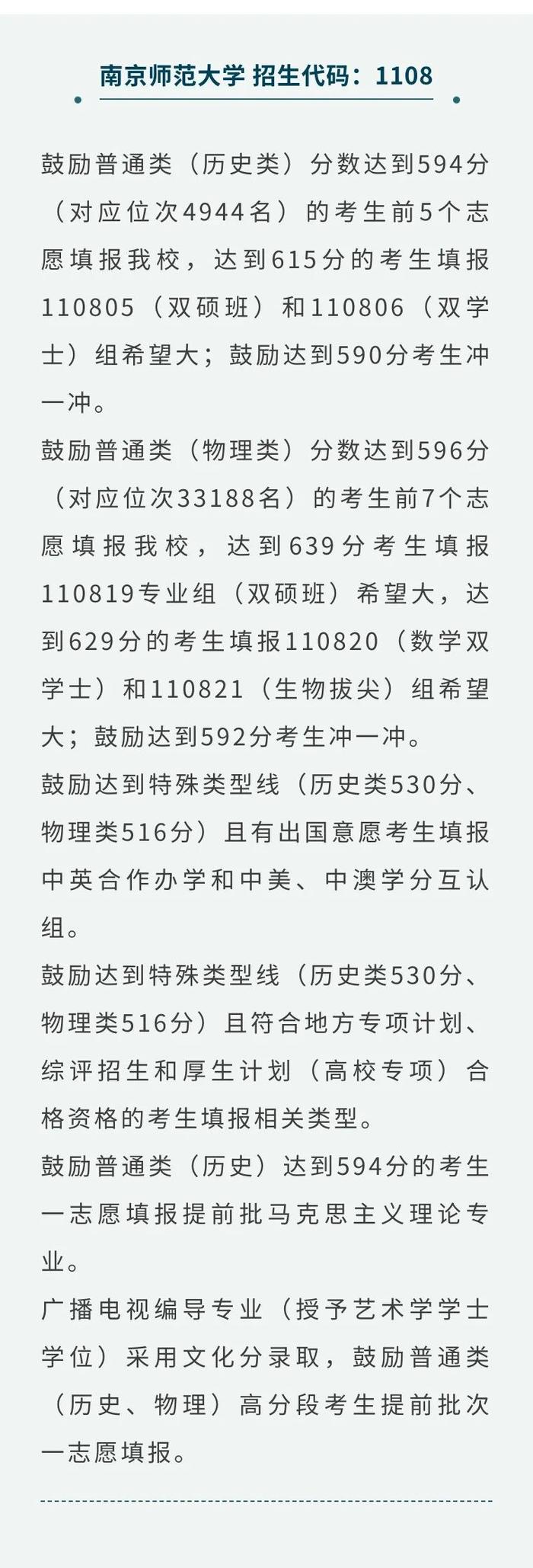 南京师范大学 招生代码：1108

鼓励普通类（历史类）分数达到594分（对应位次4944名）的考生前5个志愿填报我校，达到615分的考生填报110805（双硕班）和110806（双学士）组希望大；鼓励达到590分考生冲一冲。
鼓励普通类（物理类）分数达到596分（对应位次33188名）的考生前7个志愿填报我校，达到639分考生填报110819专业组（双硕班）希望大，达到629分的考生填报110820（数学双学士）和110821（生物拔尖）组希望大；鼓励达到592分考生冲一冲。
鼓励达到特殊类型线（历史类530分、物理类516分）且有出国意愿考生填报中英合作办学和中美、中澳学分互认组。
鼓励达到特殊类型线（历史类530分、物理类516分）且符合地方专项计划、综评招生和厚生计划（高校专项）合格资格的考生填报相关类型。
鼓励普通类（历史）达到594分的考生一志愿填报提前批马克思主义理论专业。
广播电视编导专业（授予艺术学学士学位）采用文化分录取，鼓励普通类（历史、物理）高分段考生提前批次一志愿填报。